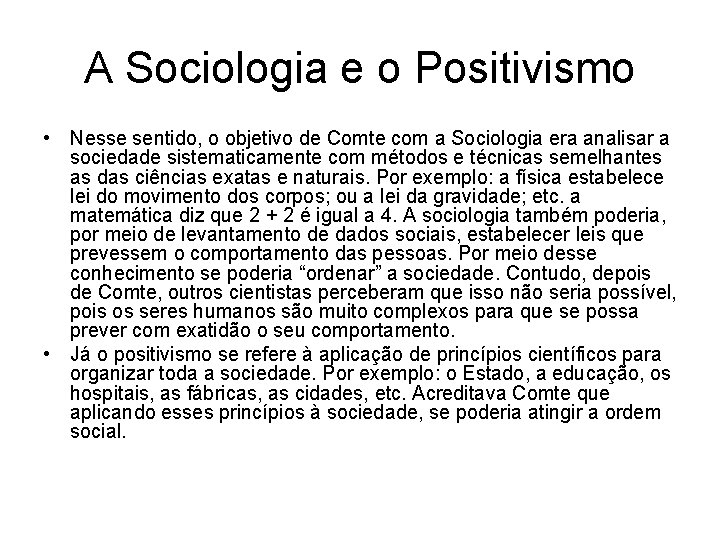 A Sociologia e o Positivismo

• Nesse sentido, o objetivo de Comte com a Sociologia era analisar a sociedade sistematicamente com métodos e técnicas semelhantes as das ciências exatas e naturais. Por exemplo: a física estabelece lei do movimento dos corpos; ou a lei da gravidade; etc. a matemática diz que 2 + 2 é igual a 4. A sociologia também poderia, por meio de levantamento de dados sociais, estabelecer leis que prevessem o comportamento das pessoas. Por meio desse conhecimento se poderia “ordenar” a sociedade. Contudo, depois de Comte, outros cientistas perceberam que isso não seria possível, pois os seres humanos são muito complexos para que se possa prever com exatidão o seu comportamento.

• Já o positivismo se refere à aplicação de princípios científicos para organizar toda a sociedade. Por exemplo: o Estado, a educação, os hospitais, as fábricas, as cidades, etc. Acreditava Comte que aplicando esses princípios à sociedade, se poderia atingir a ordem social.